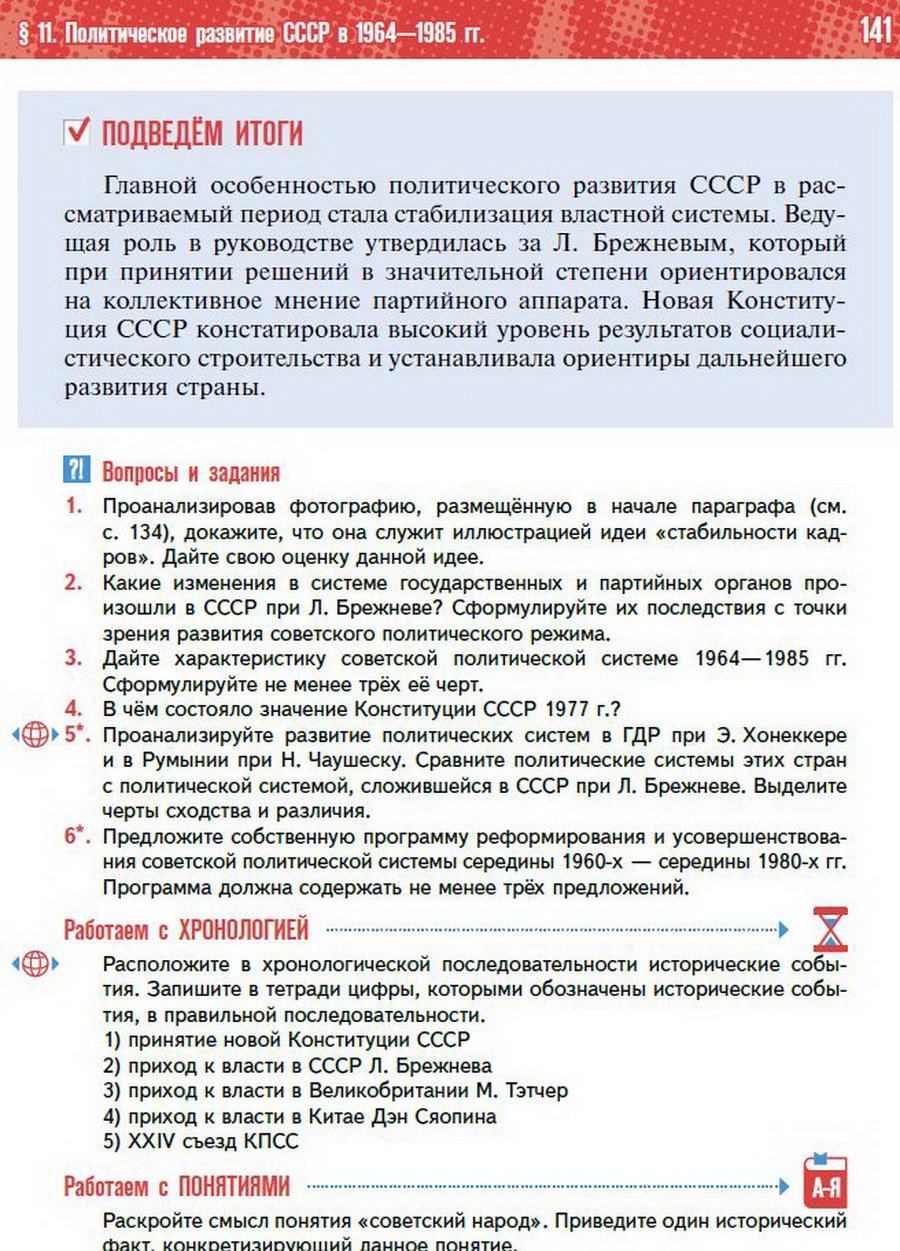 § 11. Политическое развитие СССР в 1964—1985 гг.

141

☑ ПОДВЕДЁМ ИТОГИ

Главной особенностью политического развития СССР в рассматриваемый период стала стабилизация властной системы. Ведущая роль в руководстве утвердилась за Л. Брежневым, который при принятии решений в значительной степени ориентировался на коллективное мнение партийного аппарата. Новая Конституция СССР констатировала высокий уровень результатов социалистического строительства и устанавливала ориентиры дальнейшего развития страны.

?! Вопросы и задания

1. Проанализировав фотографию, размещённую в начале параграфа (см. с. 134), докажите, что она служит иллюстрацией идеи «стабильности кадров». Дайте свою оценку данной идее.

2. Какие изменения в системе государственных и партийных органов произошли в СССР при Л. Брежневе? Сформулируйте их последствия с точки зрения развития советского политического режима.

3. Дайте характеристику советской политической системе 1964—1985 гг. Сформулируйте не менее трёх её черт.

4. В чём состояло значение Конституции СССР 1977 г.?

5*. Проанализируйте развитие политических систем в ГДР при Э. Хонеккере и в Румынии при Н. Чаушеску. Сравните политические системы этих стран с политической системой, сложившейся в СССР при Л. Брежневе. Выделите черты сходства и различия.

6*. Предложите собственную программу реформирования и усовершенствования советской политической системы середины 1960-х — середины 1980-х гг. Программа должна содержать не менее трёх предложений.

Работаем с ХРОНОЛОГИЕЙ

Расположите в хронологической последовательности исторические события. Запишите в тетради цифры, которыми обозначены исторические события, в правильной последовательности.
1) принятие новой Конституции СССР
2) приход к власти в СССР Л. Брежнева
3) приход к власти в Великобритании М. Тэтчер
4) приход к власти в Китае Дэн Сяопина
5) XXIV съезд КПСС

Работаем с ПОНЯТИЯМИ

А-Я

Раскройте смысл понятия «советский народ». Приведите один исторический факт, конкретизирующий данное понятие.